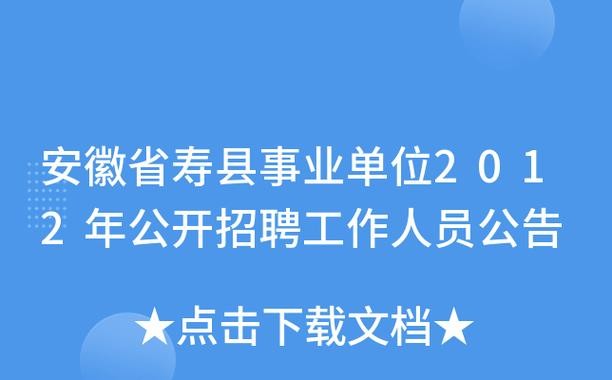 安徽省寿县事业单位２０１２年公开招聘工作人员公告

★点击下载文档★